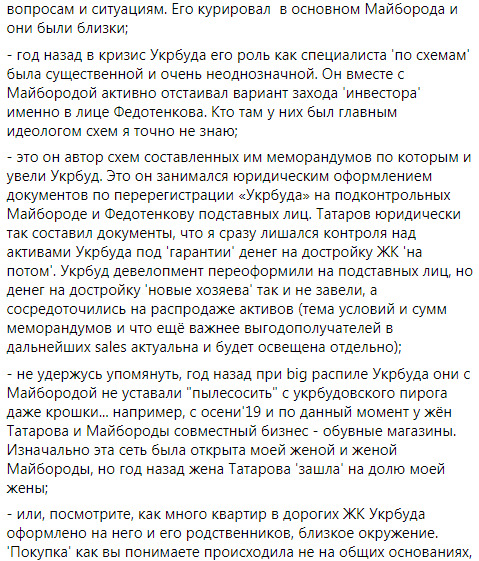 вопросам и ситуациям. Его курировал  в основном Майборода и они были близки;

- год назад в кризис Укрбуда его роль как специалиста 'по схемам' была существенной и очень неоднозначной. Он вместе с Майбородой активно отстаивал вариант захода 'инвестора' именно в лице Федотенкова. Кто там у них был главным идеологом схем я точно не знаю;

- это он автор схем составленных им меморандумов по которым и увели Укрбуд. Это он занимался юридическим оформлением документов по перерегистрации «Укрбуда» на подконтрольных Майбороде и Федотенкову подставных лиц. Татаров юридически так составил документы, что я сразу лишался контроля над активами Укрбуда под 'гарантии' денег на достройку ЖК 'на потом'. Укрбуд девелопмент переоформили на подставных лиц, но денег на достройку 'новые хозяева' так и не завели, а сосредоточились на распродаже активов (тема условий и сумм меморандумов и что ещё важнее выгодополучателей в дальнейших sales актуальна и будет освещена отдельно);

- не удержусь упомянуть, год назад при big распиле Укрбуда они с Майбородой не уставали "пылесосить" с укрбудовского пирога даже крошки... например, с осени'19 и по данный момент у жён Татарова и Майбороды совместный бизнес - обувные магазины. Изначально эта сеть была открыта моей женой и женой Майбороды, но год назад жена Татарова 'зашла' на долю моей жены;

- или, посмотрите, как много квартир в дорогих ЖК Укрбуда оформлено на него и его родственников, близкое окружение. 'Покупка' как вы понимаете происходила не на общих основаниях,